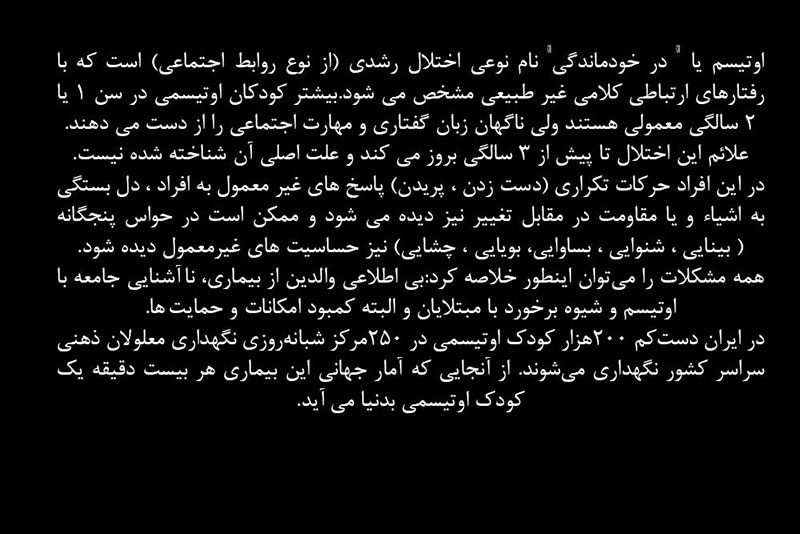 اوتیسم یا " در خودماندگی" نام نوعی اختلال رشدی (از نوع روابط اجتماعی) است که با رفتارهای ارتباطی کلامی غیر طبیعی مشخص می شود.بیشتر کودکان اوتیسمی در سن ۱ یا ۲ سالگی معمولی هستند ولی ناگهان زبان گفتاری و مهارت اجتماعی را از دست می دهند.

علائم این اختلال تا پیش از ۳ سالگی بروز می کند و علت اصلی آن شناخته شده نیست.

در این افراد حرکات تکراری (دست زدن ، پریدن) پاسخ های غیر معمول به افراد ، دل بستگی به اشیاء و یا مقاومت در مقابل تغییر نیز دیده می شود و ممکن است در حواس پنجگانه ( بینایی ، شنوایی ، بساوایی، بویایی ، چشایی) نیز حساسیت های غیرمعمول دیده شود.

همه مشکلات را می‌توان اینطور خلاصه کرد:بی اطلاعی والدین از بیماری، ناآشنایی جامعه با اوتیسم و شیوه برخورد با مبتلایان و البته کمبود امکانات و حمایت ها.

در ایران دست‌کم ۲۰۰هزار کودک اوتیسمی در ۲۵۰مرکز شبانه‌روزی نگهداری معلولان ذهنی سراسر کشور نگهداری می‌شوند. از آنجایی که آمار جهانی این بیماری هر بیست دقیقه یک کودک اوتیسمی بدنیا می آید.